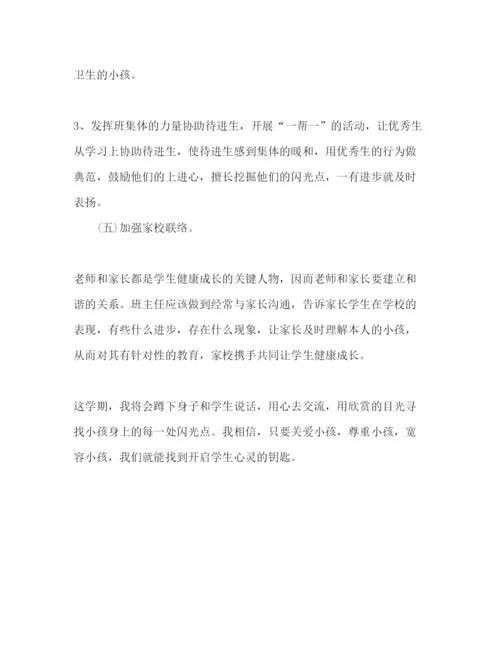 卫生的小孩。

3、发挥班集体的力量协助待进生，开展“一帮一”的活动，让优秀生从学习上协助待进生，使待进生感到集体的暖和，用优秀生的行为做典范，鼓励他们的上进心，擅长挖掘他们的闪光点，一有进步就及时表扬。

（五）加强家校联络。

老师和家长都是学生健康成长的关键人物，因而老师和家长要建立和谐的关系。班主任应该做到经常与家长沟通，告诉家长学生在学校的表现，有些什么进步，存在什么现象，让家长及时理解本人的小孩，从而对其有针对性的教育，家校携手共同让学生健康成长。

这学期，我将会蹲下身子和学生说话，用心去交流，用欣赏的目光寻找小孩身上的每一处闪光点。我相信，只要关爱小孩，尊重小孩，宽容小孩，我们就能找到开启学生心灵的钥匙。